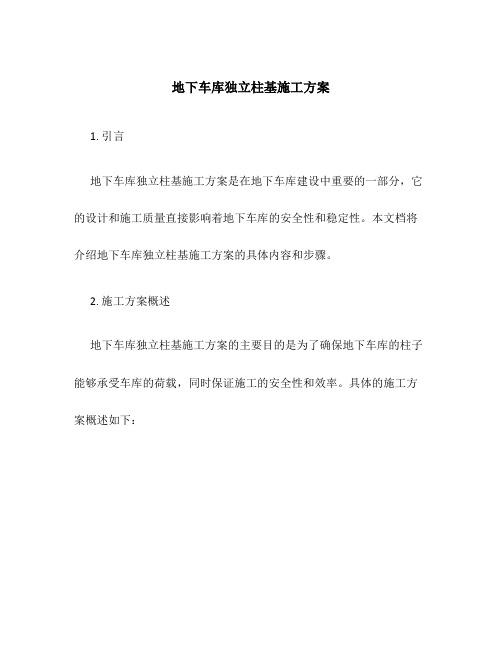 地下车库独立柱基施工方案

1. 引言

地下车库独立柱基施工方案是在地下车库建设中重要的一部分，它的设计和施工质量直接影响着地下车库的安全性和稳定性。本文档将介绍地下车库独立柱基施工方案的具体内容和步骤。

2. 施工方案概述

地下车库独立柱基施工方案的主要目的是为了确保地下车库的柱子能够承受车库的荷载，同时保证施工的安全性和效率。具体的施工方案概述如下：